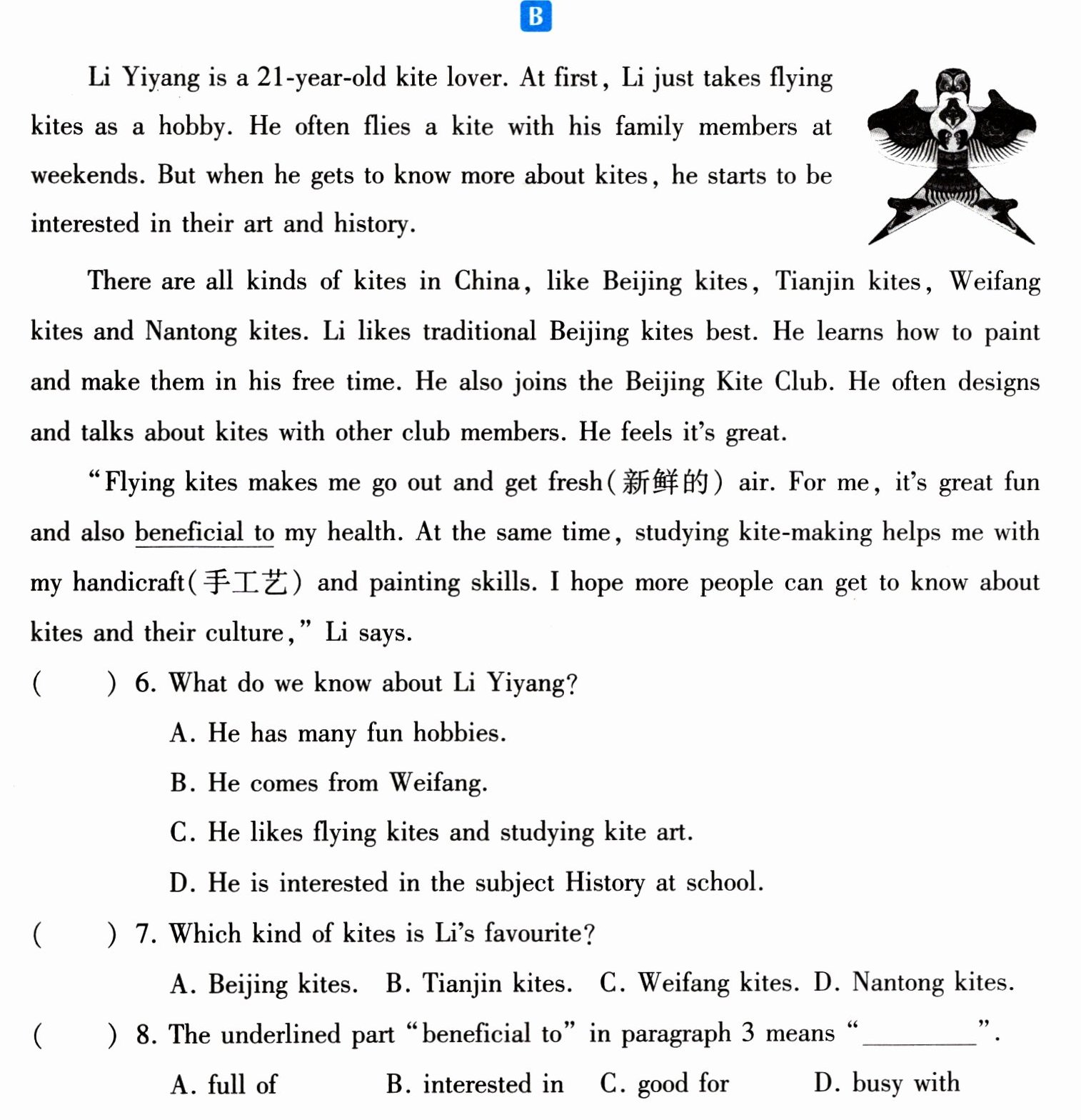 B

Li Yiyang is a 21-year-old kite lover. At first, Li just takes flying kites as a hobby. He often flies a kite with his family members at weekends. But when he gets to know more about kites, he starts to be interested in their art and history.

There are all kinds of kites in China, like Beijing kites, Tianjin kites, Weifang kites and Nantong kites. Li likes traditional Beijing kites best. He learns how to paint and make them in his free time. He also joins the Beijing Kite Club. He often designs and talks about kites with other club members. He feels it's great.

"Flying kites makes me go out and get fresh(新鲜的) air. For me, it's great fun and also beneficial to my health. At the same time, studying kite-making helps me with my handicraft(手工艺) and painting skills. I hope more people can get to know about kites and their culture," Li says.

(　　) 6. What do we know about Li Yiyang?

A. He has many fun hobbies.

B. He comes from Weifang.

C. He likes flying kites and studying kite art.

D. He is interested in the subject History at school.

(　　) 7. Which kind of kites is Li's favourite?

A. Beijing kites.  B. Tianjin kites.  C. Weifang kites.  D. Nantong kites.

(　　) 8. The underlined part "beneficial to" in paragraph 3 means "____".

A. full of  B. interested in  C. good for  D. busy with